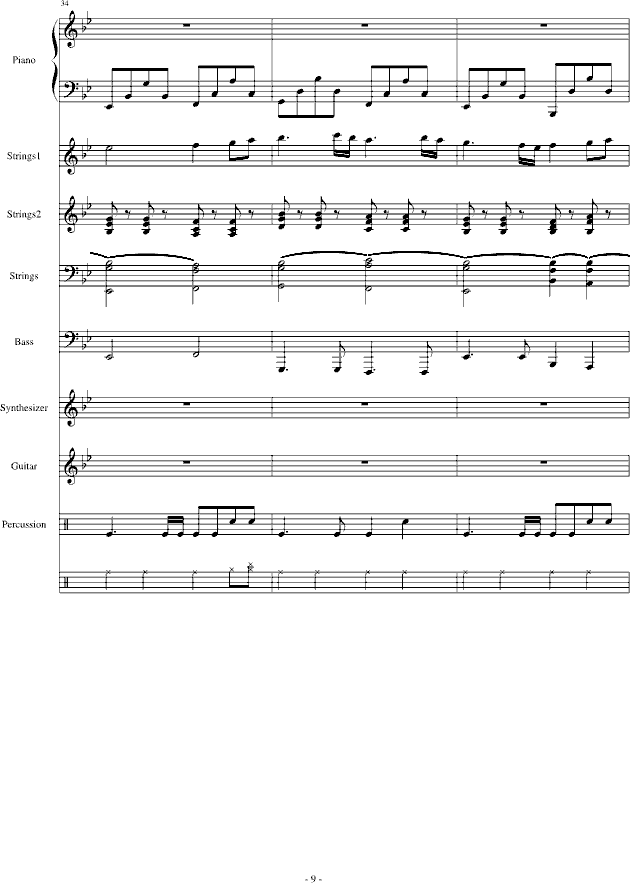 34

Piano

Strings1

Strings2

Strings

Bass

Synthesizer

Guitar

Percussion

- 9 -